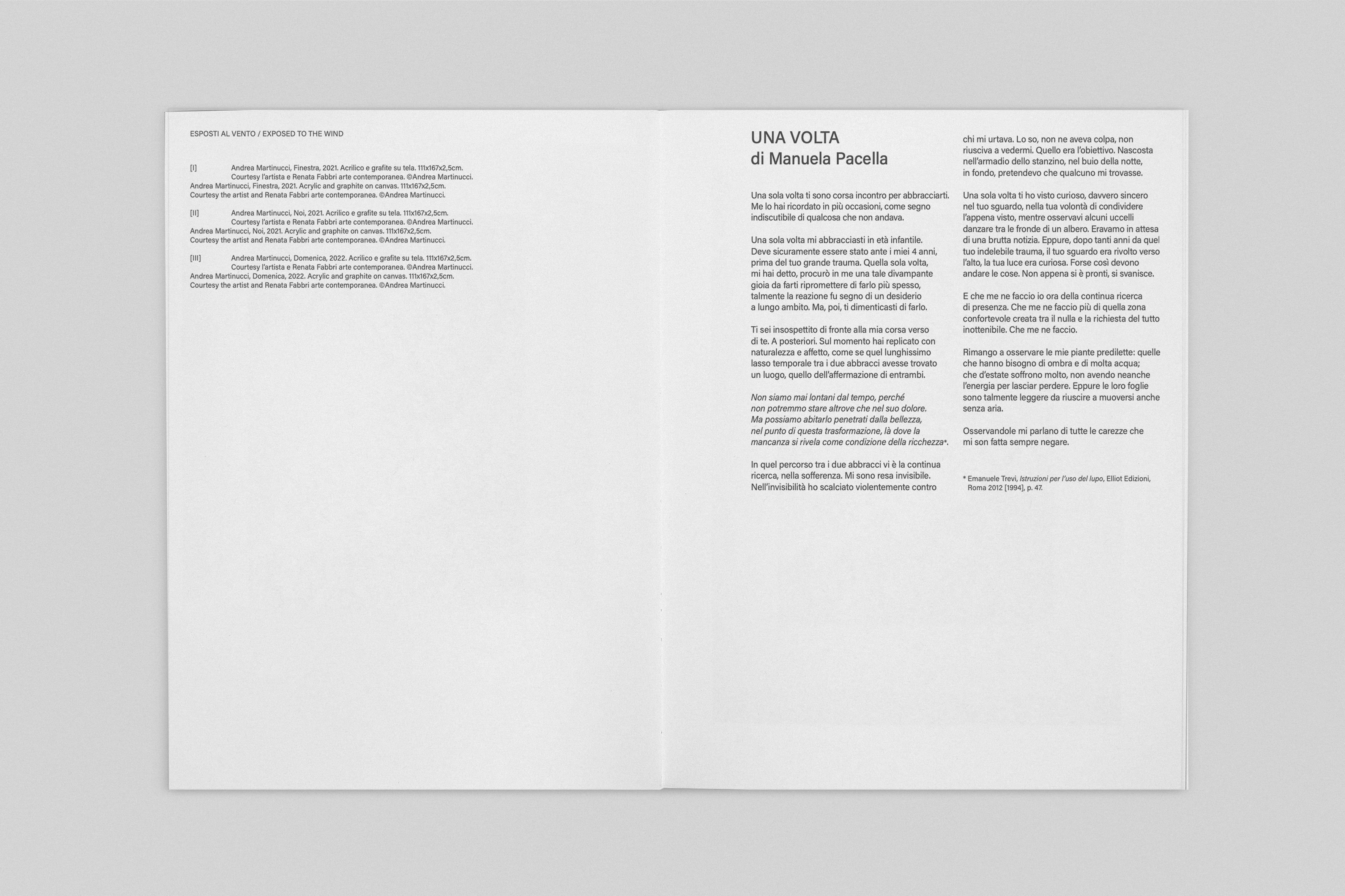 ESPOSTI AL VENTO / EXPOSED TO THE WIND

[I] Andrea Martinucci, Finestra, 2021. Acrilico e grafite su tela. 111x167x2,5cm. Courtesy l'artista e Renata Fabbri arte contemporanea. ©Andrea Martinucci.
Andrea Martinucci, Finestra, 2021. Acrylic and graphite on canvas. 111x167x2,5cm. Courtesy the artist and Renata Fabbri arte contemporanea. ©Andrea Martinucci.

[II] Andrea Martinucci, Noi, 2021. Acrilico e grafite su tela. 111x167x2,5cm. Courtesy l'artista e Renata Fabbri arte contemporanea. ©Andrea Martinucci.
Andrea Martinucci, Noi, 2021. Acrylic and graphite on canvas. 111x167x2,5cm. Courtesy the artist and Renata Fabbri arte contemporanea. ©Andrea Martinucci.

[III] Andrea Martinucci, Domenica, 2022. Acrilico e grafite su tela. 111x167x2,5cm. Courtesy l'artista e Renata Fabbri arte contemporanea. ©Andrea Martinucci.
Andrea Martinucci, Domenica, 2022. Acrylic and graphite on canvas. 111x167x2,5cm. Courtesy the artist and Renata Fabbri arte contemporanea. ©Andrea Martinucci.

UNA VOLTA
di Manuela Pacella

Una sola volta ti sono corsa incontro per abbracciarti. Me lo hai ricordato in più occasioni, come segno indiscutibile di qualcosa che non andava.

Una sola volta mi abbracciasti in età infantile. Deve sicuramente essere stato ante i miei 4 anni, prima del tuo grande trauma. Quella sola volta, mi hai detto, procurò in me una tale divampante gioia da farti ripromettere di farlo più spesso, talmente la reazione fu segno di un desiderio a lungo ambito. Ma, poi, ti dimenticasti di farlo.

Ti sei insospettito di fronte alla mia corsa verso di te. A posteriori. Sul momento hai replicato con naturalezza e affetto, come se quel lunghissimo lasso temporale tra i due abbracci avesse trovato un luogo, quello dell'affermazione di entrambi.

Non siamo mai lontani dal tempo, perché non potremmo stare altrove che nel suo dolore. Ma possiamo abitarlo penetrati dalla bellezza, nel punto di questa trasformazione, là dove la mancanza si rivela come condizione della ricchezza*.

In quel percorso tra i due abbracci vi è la continua ricerca, nella sofferenza. Mi sono resa invisibile. Nell'invisibilità ho scalciato violentemente contro chi mi urtava. Lo so, non ne aveva colpa, non riusciva a vedermi. Quello era l'obiettivo. Nascosta nell'armadio dello stanzino, nel buio della notte, in fondo, pretendevo che qualcuno mi trovasse.

Una sola volta ti ho visto curioso, davvero sincero nel tuo sguardo, nella tua volontà di condividere l'appena visto, mentre osservavi alcuni uccelli danzare tra le fronde di un albero. Eravamo in attesa di una brutta notizia. Eppure, dopo tanti anni da quel tuo indelebile trauma, il tuo sguardo era rivolto verso l'alto, la tua luce era curiosa. Forse così devono andare le cose. Non appena si è pronti, si svanisce.

E che me ne faccio io ora della continua ricerca di presenza. Che me ne faccio più di quella zona confortevole creata tra il nulla e la richiesta del tutto inottenibile. Che me ne faccio.

Rimango a osservare le mie piante predilette: quelle che hanno bisogno di ombra e di molta acqua; che d'estate soffrono molto, non avendo neanche l'energia per lasciar perdere. Eppure le loro foglie sono talmente leggere da riuscire a muoversi anche senza aria.

Osservandole mi parlano di tutte le carezze che mi son fatta sempre negare.

* Emanuele Trevi, Istruzioni per l'uso del lupo, Elliot Edizioni, Roma 2012 [1994], p. 47.